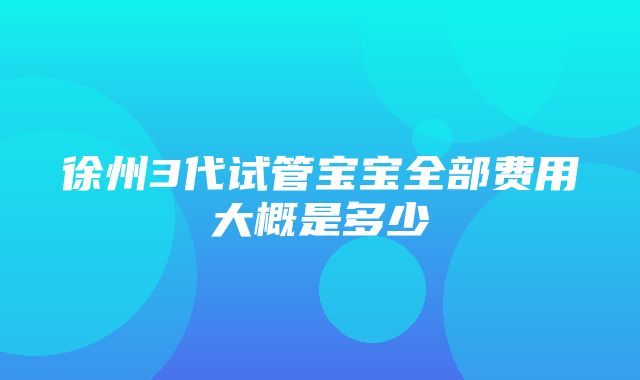 徐州3代试管宝宝全部费用大概是多少